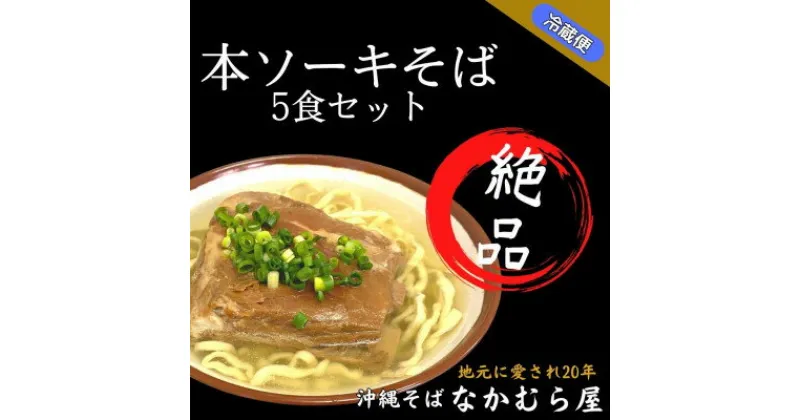 冷蔵便

本ソーキそば
5食セット

絶品

地元に愛され20年
沖縄そば なかむら屋